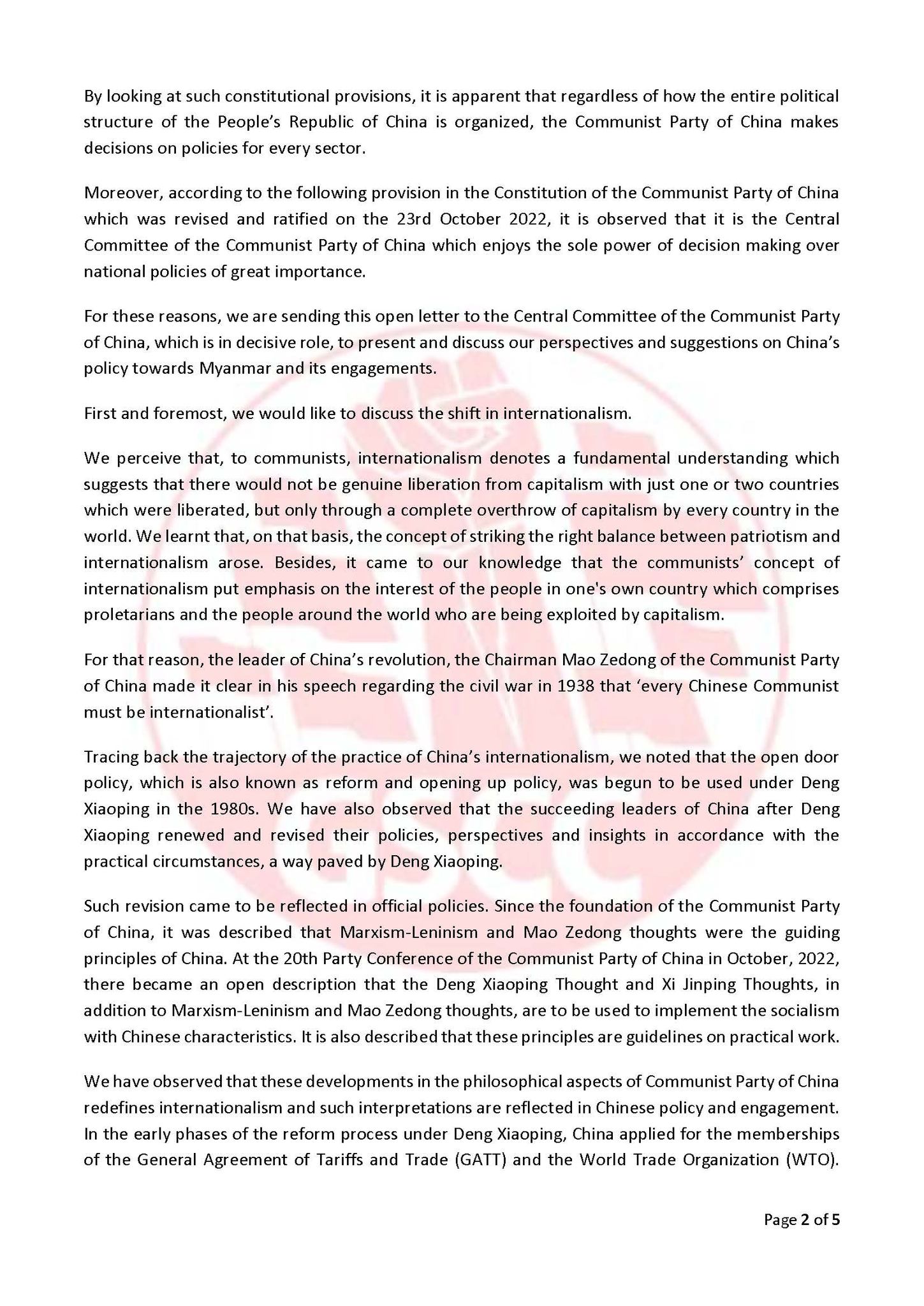 By looking at such constitutional provisions, it is apparent that regardless of how the entire political structure of the People's Republic of China is organized, the Communist Party of China makes decisions on policies for every sector.

Moreover, according to the following provision in the Constitution of the Communist Party of China which was revised and ratified on the 23rd October 2022, it is observed that it is the Central Committee of the Communist Party of China which enjoys the sole power of decision making over national policies of great importance.

For these reasons, we are sending this open letter to the Central Committee of the Communist Party of China, which is in decisive role, to present and discuss our perspectives and suggestions on China's policy towards Myanmar and its engagements.

First and foremost, we would like to discuss the shift in internationalism.

We perceive that, to communists, internationalism denotes a fundamental understanding which suggests that there would not be genuine liberation from capitalism with just one or two countries which were liberated, but only through a complete overthrow of capitalism by every country in the world. We learnt that, on that basis, the concept of striking the right balance between patriotism and internationalism arose. Besides, it came to our knowledge that the communists' concept of internationalism put emphasis on the interest of the people in one's own country which comprises proletarians and the people around the world who are being exploited by capitalism.

For that reason, the leader of China's revolution, the Chairman Mao Zedong of the Communist Party of China made it clear in his speech regarding the civil war in 1938 that 'every Chinese Communist must be internationalist'.

Tracing back the trajectory of the practice of China's internationalism, we noted that the open door policy, which is also known as reform and opening up policy, was begun to be used under Deng Xiaoping in the 1980s. We have also observed that the succeeding leaders of China after Deng Xiaoping renewed and revised their policies, perspectives and insights in accordance with the practical circumstances, a way paved by Deng Xiaoping.

Such revision came to be reflected in official policies. Since the foundation of the Communist Party of China, it was described that Marxism-Leninism and Mao Zedong thoughts were the guiding principles of China. At the 20th Party Conference of the Communist Party of China in October, 2022, there became an open description that the Deng Xiaoping Thought and Xi Jinping Thoughts, in addition to Marxism-Leninism and Mao Zedong thoughts, are to be used to implement the socialism with Chinese characteristics. It is also described that these principles are guidelines on practical work.

We have observed that these developments in the philosophical aspects of Communist Party of China redefines internationalism and such interpretations are reflected in Chinese policy and engagement. In the early phases of the reform process under Deng Xiaoping, China applied for the memberships of the General Agreement of Tariffs and Trade (GATT) and the World Trade Organization (WTO).

Page 2 of 5